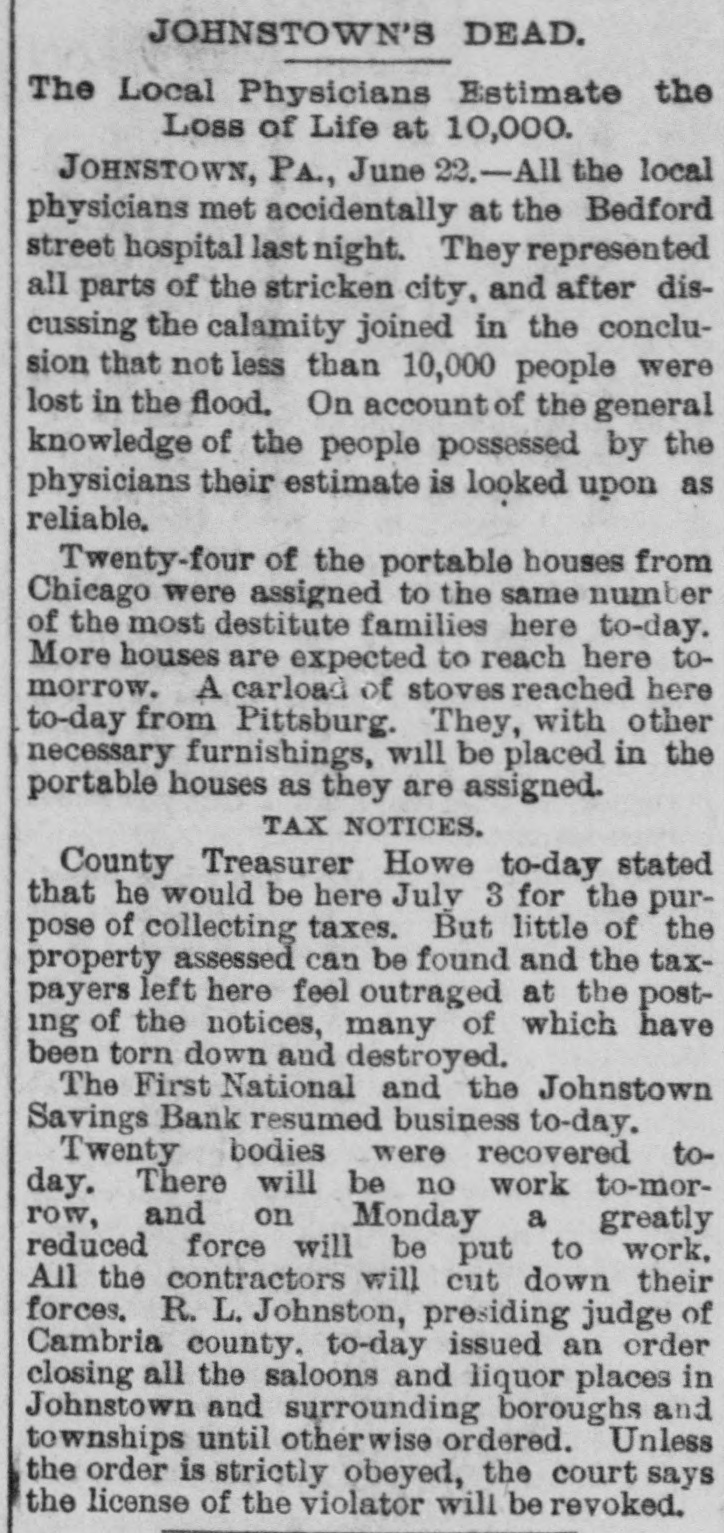 JOHNSTOWN'S DEAD.

The Local Physicians Estimate the Loss of Life at 10,000.

JOHNSTOWN, PA., June 22.—All the local physicians met accidentally at the Bedford street hospital last night. They represented all parts of the stricken city, and after discussing the calamity joined in the conclusion that not less than 10,000 people were lost in the flood. On account of the general knowledge of the people possessed by the physicians their estimate is looked upon as reliable.

Twenty-four of the portable houses from Chicago were assigned to the same number of the most destitute families here to-day. More houses are expected to reach here tomorrow. A carload of stoves reached here to-day from Pittsburg. They, with other necessary furnishings, will be placed in the portable houses as they are assigned.

TAX NOTICES.

County Treasurer Howe to-day stated that he would be here July 3 for the purpose of collecting taxes. But little of the property assessed can be found and the taxpayers left here feel outraged at the posting of the notices, many of which have been torn down and destroyed.

The First National and the Johnstown Savings Bank resumed business to-day.

Twenty bodies were recovered today. There will be no work to-morrow, and on Monday a greatly reduced force will be put to work. All the contractors will cut down their forces. R. L. Johnston, presiding judge of Cambria county, to-day issued an order closing all the saloons and liquor places in Johnstown and surrounding boroughs and townships until otherwise ordered. Unless the order is strictly obeyed, the court says the license of the violator will be revoked.